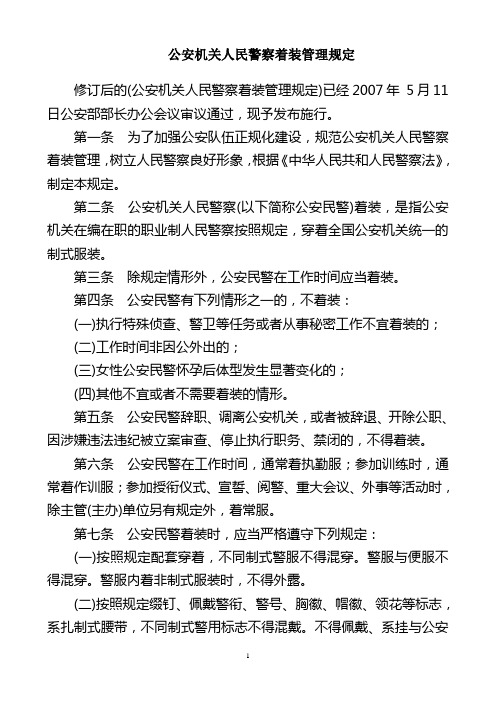 公安机关人民警察着装管理规定

修订后的(公安机关人民警察着装管理规定)已经 2007 年 5 月 11 日公安部部长办公会议审议通过，现予发布施行。

第一条　为了加强公安队伍正规化建设，规范公安机关人民警察着装管理，树立人民警察良好形象，根据《中华人民共和人民警察法》，制定本规定。

第二条　公安机关人民警察(以下简称公安民警)着装，是指公安机关在编在职的职业制人民警察按照规定，穿着全国公安机关统一的制式服装。

第三条　除规定情形外，公安民警在工作时间应当着装。

第四条　公安民警有下列情形之一的，不着装：

(一)执行特殊侦查、警卫等任务或者从事秘密工作不宜着装的；

(二)工作时间非因公外出的；

(三)女性公安民警怀孕后体型发生显著变化的；

(四)其他不宜或者不需要着装的情形。

第五条　公安民警辞职、调离公安机关，或者被辞退、开除公职、因涉嫌违法违纪被立案审查、停止执行职务、禁闭的，不得着装。

第六条　公安民警在工作时间，通常着执勤服；参加训练时，通常着作训服；参加授衔仪式、宣誓、阅警、重大会议、外事等活动时，除主管(主办)单位另有规定外，着常服。

第七条　公安民警着装时，应当严格遵守下列规定：

(一)按照规定配套穿着，不同制式警服不得混穿。警服与便服不得混穿。警服内着非制式服装时，不得外露。

(二)按照规定缀钉、佩戴警衔、警号、胸徽、帽徽、领花等标志，系扎制式腰带，不同制式警用标志不得混戴。不得佩戴、系挂与公安

1